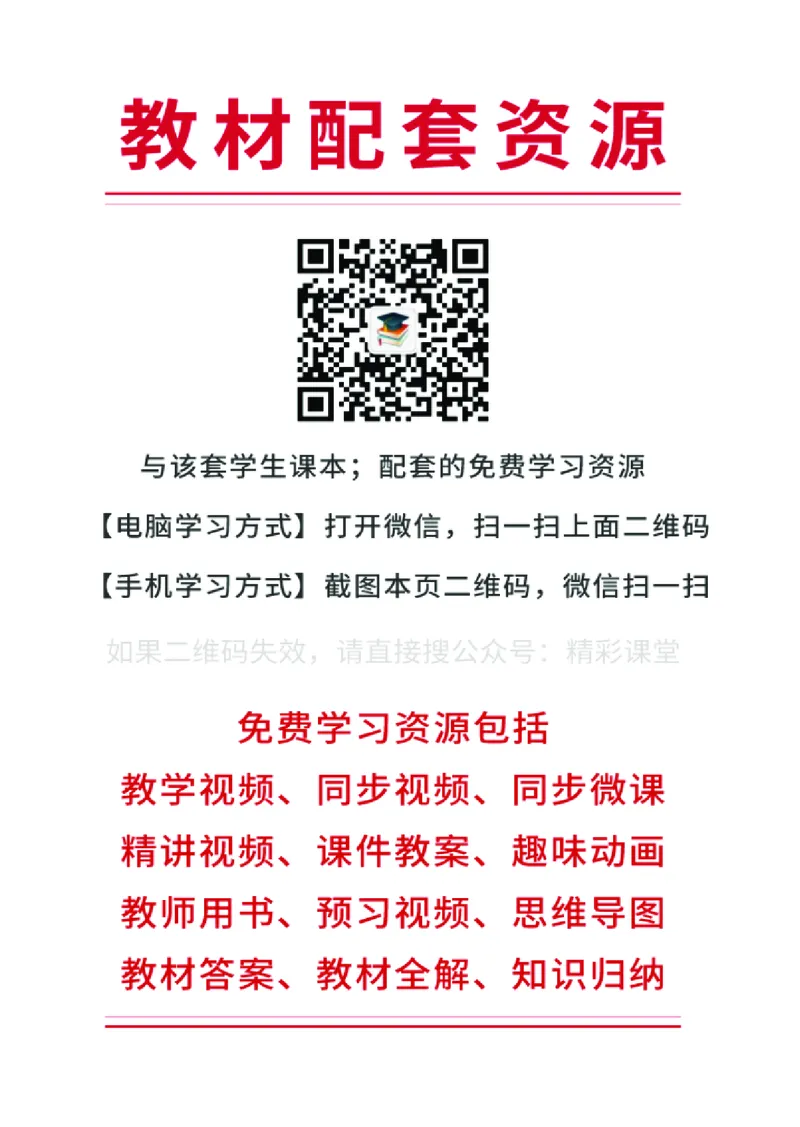 教材配套资源

与该套学生课本；配套的免费学习资源

【电脑学习方式】打开微信，扫一扫上面二维码

【手机学习方式】截图本页二维码，微信扫一扫

如果二维码失效，请直接搜公众号：精彩课堂

免费学习资源包括

教学视频、同步视频、同步微课

精讲视频、课件教案、趣味动画

教师用书、预习视频、思维导图

教材答案、教材全解、知识归纳